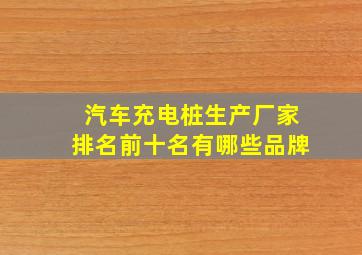 汽车充电桩生产厂家
排名前十名有哪些品牌